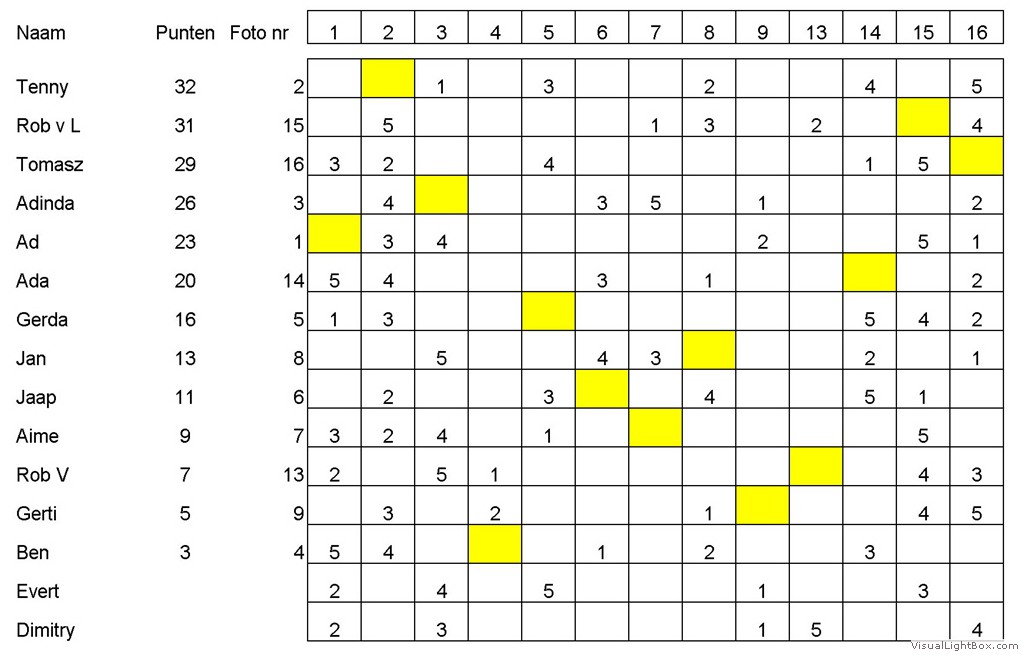 | Naam | Punten | Foto nr | 1 | 2 | 3 | 4 | 5 | 6 | 7 | 8 | 9 | 13 | 14 | 15 | 16 |
|---|---|---|---|---|---|---|---|---|---|---|---|---|---|---|---|
| Tenny | 32 | 2 | | | 1 | | 3 | | | 2 | | | 4 | | 5 |
| Rob v L | 31 | 15 | | 5 | | | | | 1 | 3 | | 2 | | | 4 |
| Tomasz | 29 | 16 | 3 | 2 | | | 4 | | | | | | 1 | 5 | |
| Adinda | 26 | 3 | | 4 | | | | 3 | 5 | | 1 | | | | 2 |
| Ad | 23 | 1 | | 3 | 4 | | | | | | 2 | | | 5 | 1 |
| Ada | 20 | 14 | 5 | 4 | | | | 3 | | 1 | | | | | 2 |
| Gerda | 16 | 5 | 1 | 3 | | | | | | | | | 5 | 4 | 2 |
| Jan | 13 | 8 | | | 5 | | | 4 | 3 | | | | 2 | | 1 |
| Jaap | 11 | 6 | | 2 | | | 3 | | | 4 | | | 5 | 1 | |
| Aime | 9 | 7 | 3 | 2 | 4 | | 1 | | | | | | | 5 | |
| Rob V | 7 | 13 | 2 | | 5 | 1 | | | | | | | | 4 | 3 |
| Gerti | 5 | 9 | | 3 | | 2 | | | | 1 | | | | 4 | 5 |
| Ben | 3 | 4 | 5 | 4 | | | | 1 | | 2 | | | 3 | | |
| Evert | | | 2 | | 4 | | 5 | | | | 1 | | | 3 | |
| Dimitry | | | 2 | | 3 | | | | | | 1 | 5 | | | 4 |

VisualLightBox.com